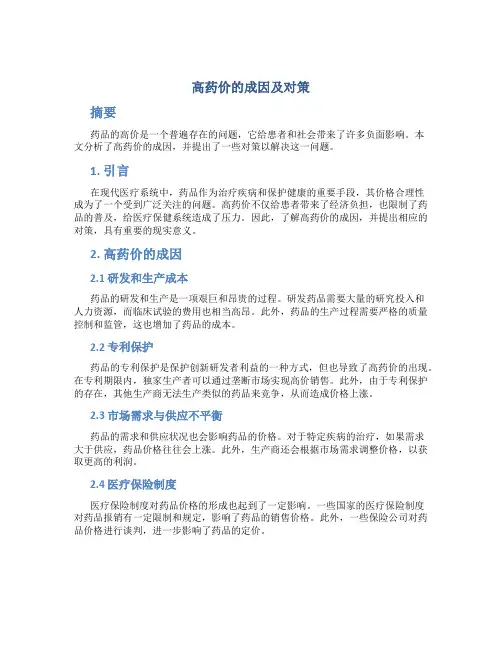 高药价的成因及对策

摘要

药品的高价是一个普遍存在的问题，它给患者和社会带来了许多负面影响。本文分析了高药价的成因，并提出了一些对策以解决这一问题。

1. 引言

在现代医疗系统中，药品作为治疗疾病和保护健康的重要手段，其价格合理性成为了一个受到广泛关注的问题。高药价不仅给患者带来了经济负担，也限制了药品的普及，给医疗保健系统造成了压力。因此，了解高药价的成因，并提出相应的对策，具有重要的现实意义。

2. 高药价的成因

2.1 研发和生产成本

药品的研发和生产是一项艰巨和昂贵的过程。研发药品需要大量的研究投入和人力资源，而临床试验的费用也相当高昂。此外，药品的生产过程需要严格的质量控制和监管，这也增加了药品的成本。

2.2 专利保护

药品的专利保护是保护创新研发者利益的一种方式，但也导致了高药价的出现。在专利期限内，独家生产者可以通过垄断市场实现高价销售。此外，由于专利保护的存在，其他生产商无法生产类似的药品来竞争，从而造成价格上涨。

2.3 市场需求与供应不平衡

药品的需求和供应状况也会影响药品的价格。对于特定疾病的治疗，如果需求大于供应，药品价格往往会上涨。此外，生产商还会根据市场需求调整价格，以获取更高的利润。

2.4 医疗保险制度

医疗保险制度对药品价格的形成也起到了一定影响。一些国家的医疗保险制度对药品报销有一定限制和规定，影响了药品的销售价格。此外，一些保险公司对药品价格进行谈判，进一步影响了药品的定价。